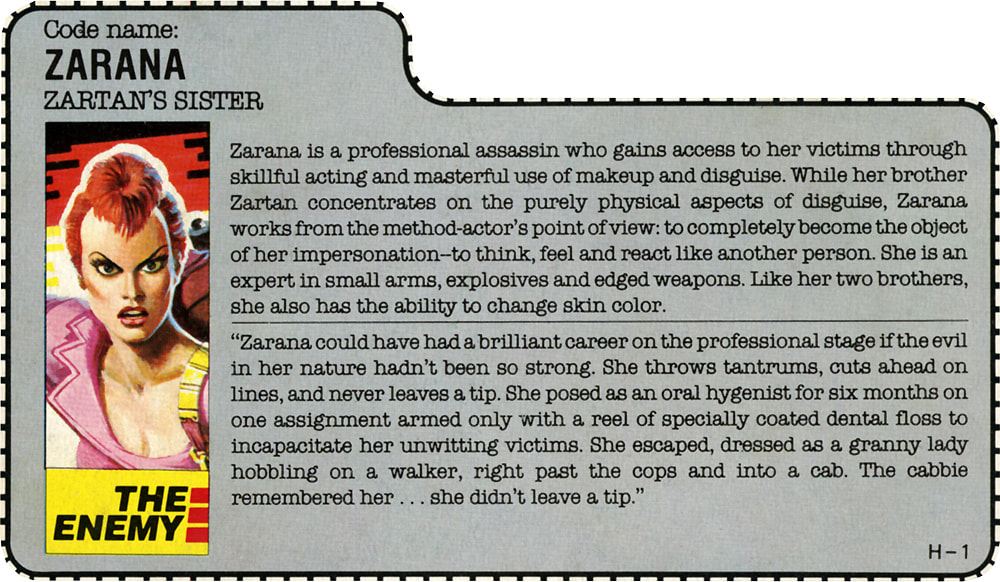 Code name:
ZARANA
ZARTAN'S SISTER

THE ENEMY

Zarana is a professional assassin who gains access to her victims through skillful acting and masterful use of makeup and disguise. While her brother Zartan concentrates on the purely physical aspects of disguise, Zarana works from the method-actor's point of view: to completely become the object of her impersonation--to think, feel and react like another person. She is an expert in small arms, explosives and edged weapons. Like her two brothers, she also has the ability to change skin color.

"Zarana could have had a brilliant career on the professional stage if the evil in her nature hadn't been so strong. She throws tantrums, cuts ahead on lines, and never leaves a tip. She posed as an oral hygenist for six months on one assignment armed only with a reel of specially coated dental floss to incapacitate her unwitting victims. She escaped, dressed as a granny lady hobbling on a walker, right past the cops and into a cab. The cabbie remembered her . . . she didn't leave a tip."

H-1